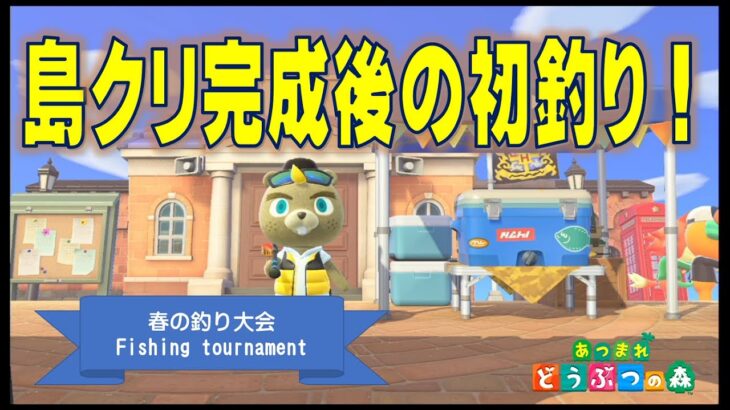 島クリ完成後の初釣り！

春の釣り大会
Fishing tournament

あつまれ
どうぶつの森